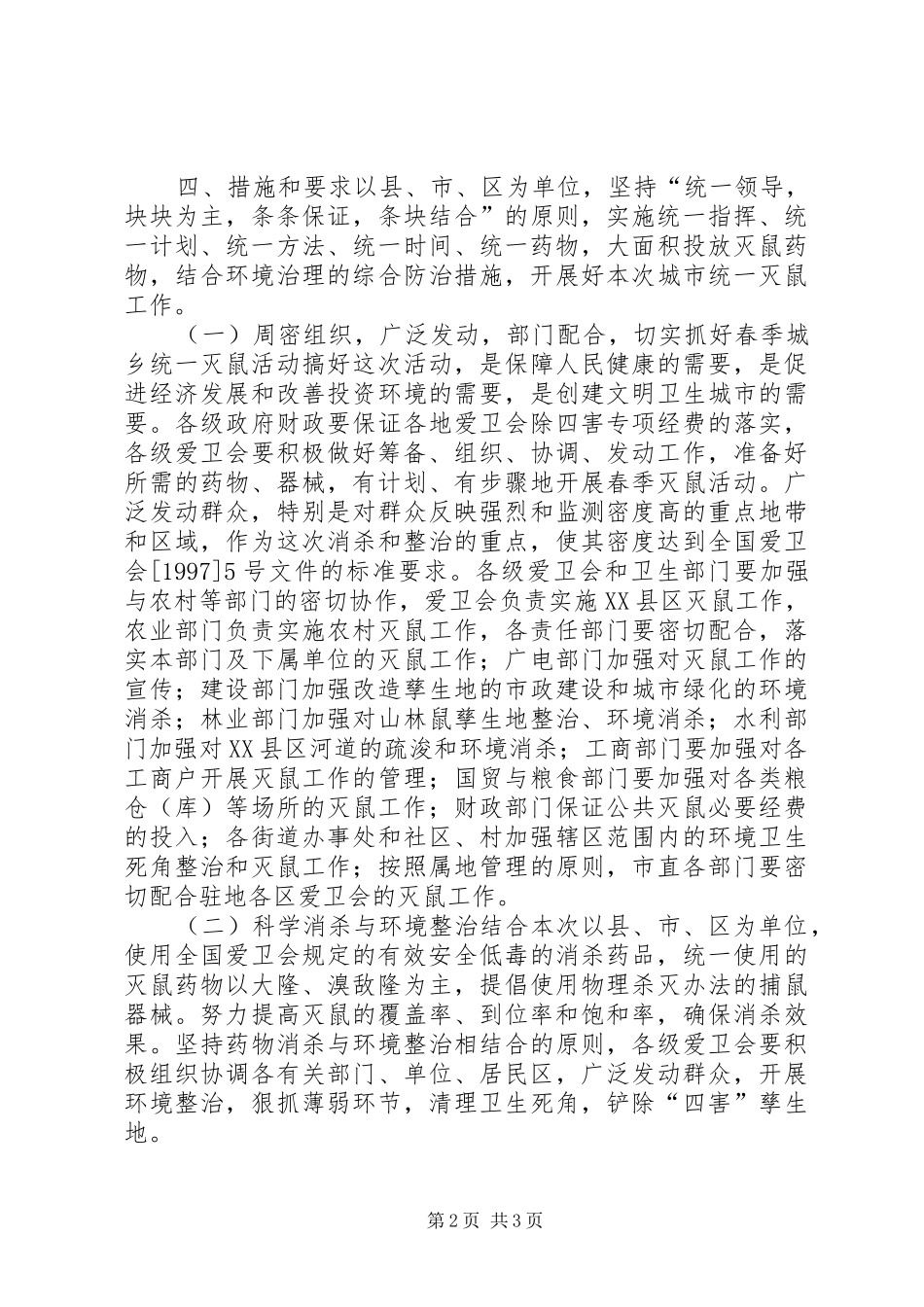 四、措施和要求以县、市、区为单位，坚持“统一领导，块块为主，条条保证，条块结合”的原则，实施统一指挥、统一计划、统一方法、统一时间、统一药物，大面积投放灭鼠药物，结合环境治理的综合防治措施，开展好本次城市统一灭鼠工作。

（一）周密组织，广泛发动，部门配合，切实抓好春季城乡统一灭鼠活动搞好这次活动，是保障人民健康的需要，是促进经济发展和改善投资环境的需要，是创建文明卫生城市的需要。各级政府财政要保证各地爱卫会除四害专项经费的落实，各级爱卫会要积极做好筹备、组织、协调、发动工作，准备好所需的药物、器械，有计划、有步骤地开展春季灭鼠活动。广泛发动群众，特别是对群众反映强烈和监测密度高的重点地带和区域，作为这次消杀和整治的重点，使其密度达到全国爱卫会[1997]5号文件的标准要求。各级爱卫会和卫生部门要加强与农村等部门的密切协作，爱卫会负责实施XX县区灭鼠工作，农业部门负责实施农村灭鼠工作，各责任部门要密切配合，落实本部门及下属单位的灭鼠工作；广电部门加强对灭鼠工作的宣传；建设部门加强改造孳生地的市政建设和城市绿化的环境消杀；林业部门加强对山林鼠孳生地整治、环境消杀；水利部门加强对XX县区河道的疏浚和环境消杀；工商部门要加强对各工商户开展灭鼠工作的管理；国贸与粮食部门要加强对各类粮仓（库）等场所的灭鼠工作；财政部门保证公共灭鼠必要经费的投入；各街道办事处和社区、村加强辖区范围内的环境卫生死角整治和灭鼠工作；按照属地管理的原则，市直各部门要密切配合驻地各区爱卫会的灭鼠工作。

（二）科学消杀与环境整治结合本次以县、市、区为单位，使用全国爱卫会规定的有效安全低毒的消杀药品，统一使用的灭鼠药物以大隆、溴敌隆为主，提倡使用物理杀灭办法的捕鼠器械。努力提高灭鼠的覆盖率、到位率和饱和率，确保消杀效果。坚持药物消杀与环境整治相结合的原则，各级爱卫会要积极组织协调各有关部门、单位、居民区，广泛发动群众，开展环境整治，狠抓薄弱环节，清理卫生死角，铲除“四害”孳生地。

第2页 共3页